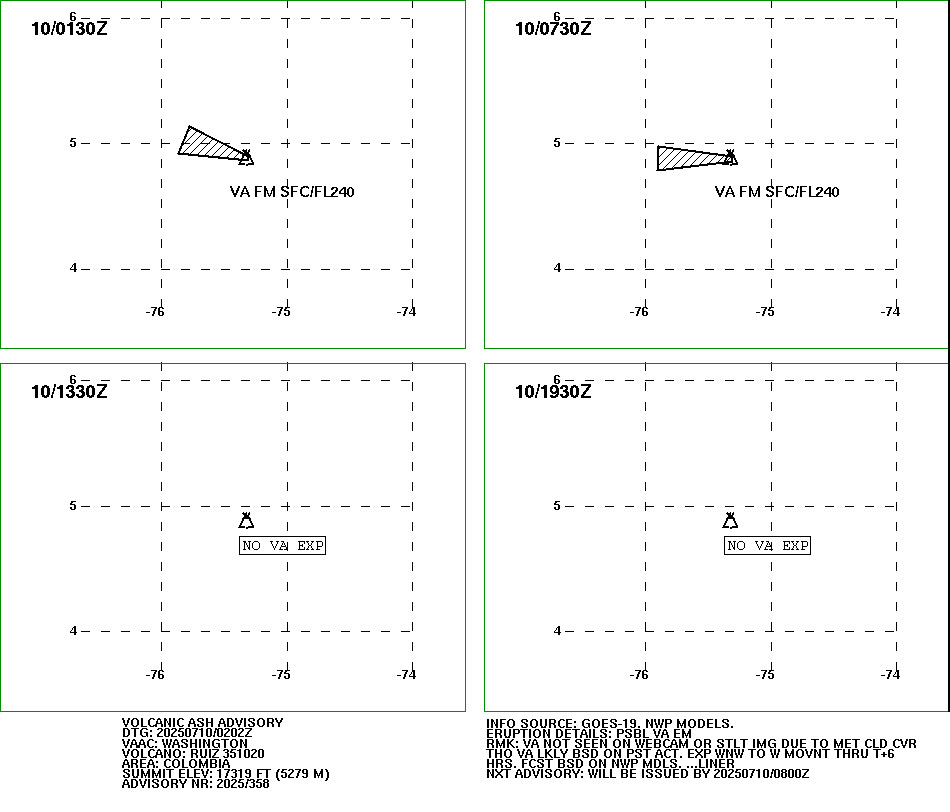 10/0130Z

6
5
4
-76
-75
-74

VA FM SFC/FL240

10/0730Z

6
5
4
-76
-75
-74

VA FM SFC/FL240

10/1330Z

6
5
4
-76
-75
-74

NO VA EXP

10/1930Z

6
5
4
-76
-75
-74

NO VA EXP

VOLCANIC ASH ADVISORY
DTG: 20250710/0202Z
VAAC: WASHINGTON
VOLCANO: RUIZ 351020
AREA: COLOMBIA
SUMMIT ELEV: 17319 FT (5279 M)
ADVISORY NR: 2025/358

INFO SOURCE: GOES-19. NWP MODELS.
ERUPTION DETAILS: PSBL VA EM
RMK: VA NOT SEEN ON WEBCAM OR STLT IMG DUE TO MET CLD CVR THO VA LKLY BSD ON PST ACT. EXP WNW TO W MOVNT THRU T+6 HRS. FCST BSD ON NWP MDLS. ...LINER
NXT ADVISORY: WILL BE ISSUED BY 20250710/0800Z